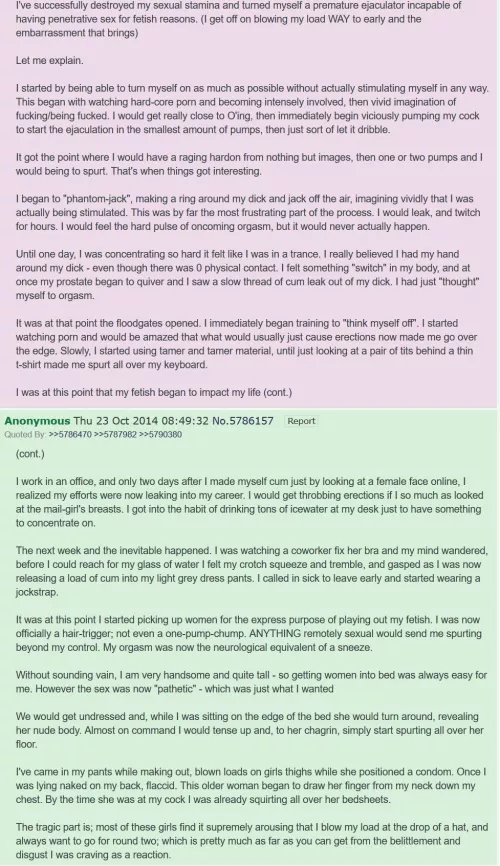 I've successfully destroyed my sexual stamina and turned myself a premature ejaculator incapable of having penetrative sex for fetish reasons. (I get off on blowing my load WAY to early and the embarrassment that brings)

Let me explain.

I started by being able to turn myself on as much as possible without actually stimulating myself in any way. This began with watching hard-core porn and becoming intensely involved, then vivid imagination of fucking/being fucked. I would get really close to O'ing, then immediately begin viciously pumping my cock to start the ejaculation in the smallest amount of pumps, then just sort of let it dribble.

It got the point where I would have a raging hardon from nothing but images, then one or two pumps and I would being to spurt. That's when things got interesting.

I began to "phantom-jack", making a ring around my dick and jack off the air, imagining vividly that I was actually being stimulated. This was by far the most frustrating part of the process. I would leak, and twitch for hours. I would feel the hard pulse of oncoming orgasm, but it would never actually happen.

Until one day, I was concentrating so hard it felt like I was in a trance. I really believed I had my hand around my dick - even though there was 0 physical contact. I felt something "switch" in my body, and at once my prostate began to quiver and I saw a slow thread of cum leak out of my dick. I had just "thought" myself to orgasm.

It was at that point the floodgates opened. I immediately began training to "think myself off". I started watching porn and would be amazed that what would usually just cause erections now made me go over the edge. Slowly, I started using tamer and tamer material, until just looking at a pair of tits behind a thin t-shirt made me spurt all over my keyboard.

I was at this point that my fetish began to impact my life (cont.)

Anonymous Thu 23 Oct 2014 08:49:32 No.5786157 Report
Quoted By: >>5786470 >>5787982 >>5790380

(cont.)

I work in an office, and only two days after I made myself cum just by looking at a female face online, I realized my efforts were now leaking into my career. I would get throbbing erections if I so much as looked at the mail-girl's breasts. I got into the habit of drinking tons of icewater at my desk just to have something to concentrate on.

The next week and the inevitable happened. I was watching a coworker fix her bra and my mind wandered, before I could reach for my glass of water I felt my crotch squeeze and tremble, and gasped as I was now releasing a load of cum into my light grey dress pants. I called in sick to leave early and started wearing a jockstrap.

It was at this point I started picking up women for the express purpose of playing out my fetish. I was now officially a hair-trigger; not even a one-pump-chump. ANYTHING remotely sexual would send me spurting beyond my control. My orgasm was now the neurological equivalent of a sneeze.

Without sounding vain, I am very handsome and quite tall - so getting women into bed was always easy for me. However the sex was now "pathetic" - which was just what I wanted

We would get undressed and, while I was sitting on the edge of the bed she would turn around, revealing her nude body. Almost on command I would tense up and, to her chagrin, simply start spurting all over her floor.

I've came in my pants while making out, blown loads on girls thighs while she positioned a condom. Once I was lying naked on my back, flaccid. This older woman began to draw her finger from my neck down my chest. By the time she was at my cock I was already squirting all over her bedsheets.

The tragic part is; most of these girls find it supremely arousing that I blow my load at the drop of a hat, and always want to go for round two; which is pretty much as far as you can get from the belittlement and disgust I was craving as a reaction.